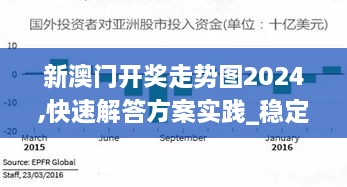 国外投资者对亚洲股市投入资金(单位：十亿美元)

10
0
-10
-20

新澳门开奖走势图2024,快速解答方案实践_稳定

March 2015
June
September
January 2016

Source: EPFR Global
Staff, 23/03/2016